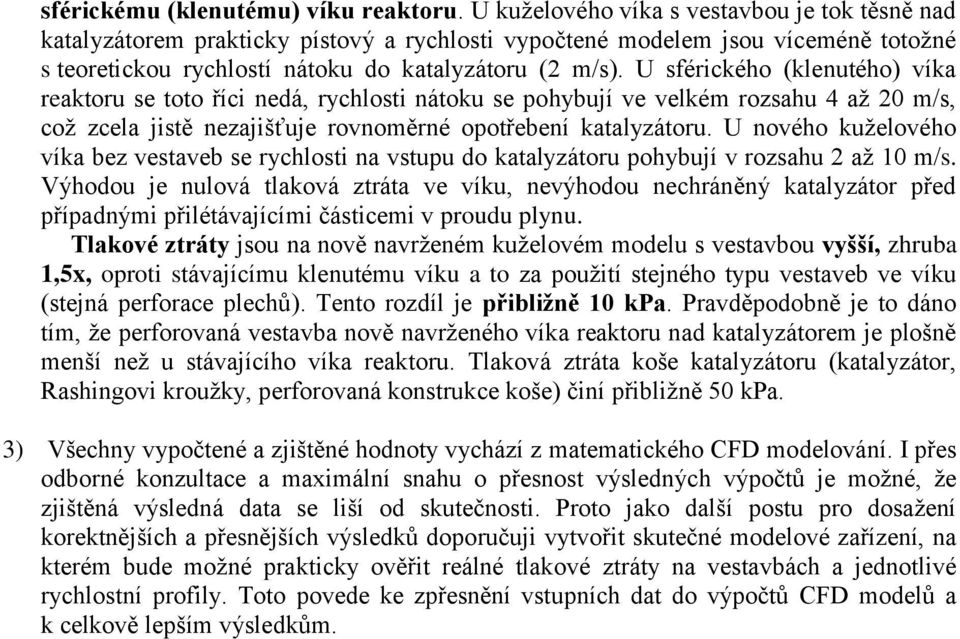 sférickému (klenutému) víku reaktoru. U kuželového víka s vestavbou je tok těsně nad katalyzátorem prakticky pístový a rychlosti vypočtené modelem jsou víceméně totožné s teoretickou rychlostí nátoku do katalyzátoru (2 m/s). U sférického (klenutého) víka reaktoru se toto říci nedá, rychlosti nátoku se pohybují ve velkém rozsahu 4 až 20 m/s, což zcela jistě nezajišťuje rovnoměrné opotřebení katalyzátoru. U nového kuželového víka bez vestaveb se rychlosti na vstupu do katalyzátoru pohybují v rozsahu 2 až 10 m/s. Výhodou je nulová tlaková ztráta ve víku, nevýhodou nechráněný katalyzátor před případnými přilétávajícími částicemi v proudu plynu.

Tlakové ztráty jsou na nově navrženém kuželovém modelu s vestavbou vyšší, zhruba 1,5x, oproti stávajícímu klenutému víku a to za použití stejného typu vestaveb ve víku (stejná perforace plechů). Tento rozdíl je přibližně 10 kPa. Pravděpodobně je to dáno tím, že perforovaná vestavba nově navrženého víka reaktoru nad katalyzátorem je plošně menší než u stávajícího víka reaktoru. Tlaková ztráta koše katalyzátoru (katalyzátor, Rashingovi kroužky, perforovaná konstrukce koše) činí přibližně 50 kPa.

3) Všechny vypočtené a zjištěné hodnoty vychází z matematického CFD modelování. I přes odborné konzultace a maximální snahu o přesnost výsledných výpočtů je možné, že zjištěná výsledná data se liší od skutečnosti. Proto jako další postu pro dosažení korektnějších a přesnějších výsledků doporučuji vytvořit skutečné modelové zařízení, na kterém bude možné prakticky ověřit reálné tlakové ztráty na vestavbách a jednotlivé rychlostní profily. Toto povede ke zpřesnění vstupních dat do výpočtů CFD modelů a k celkově lepším výsledkům.